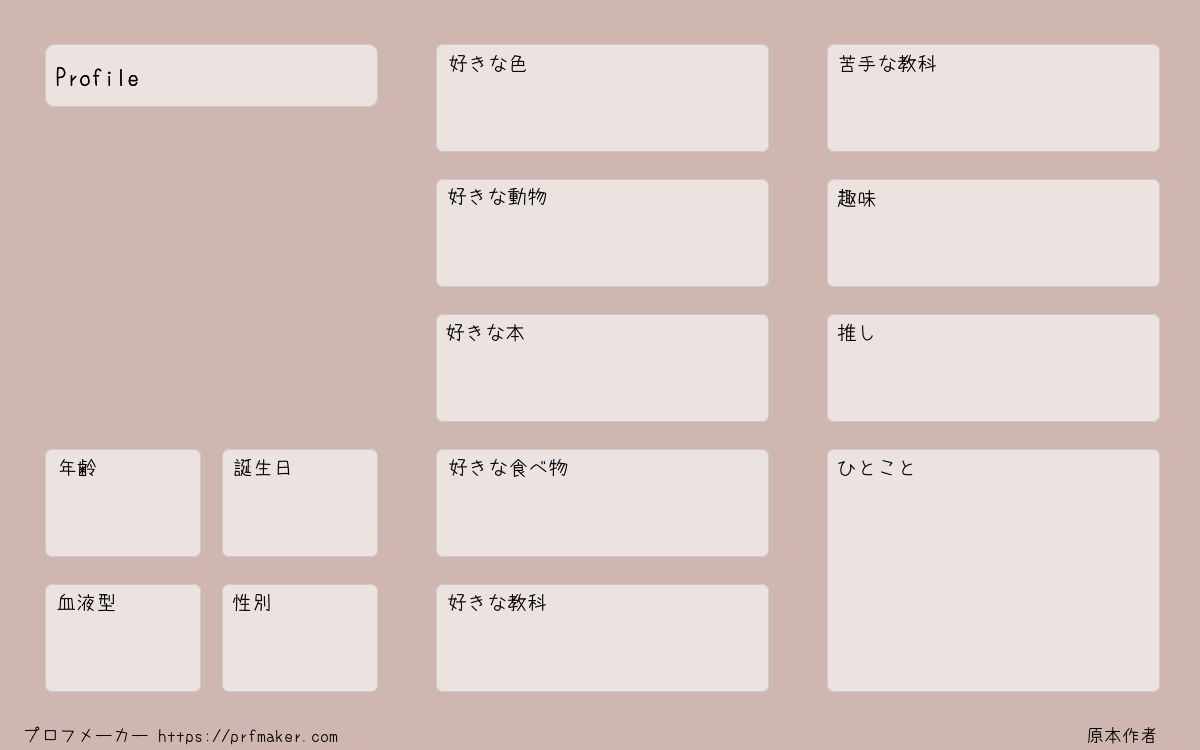 Profile

年齢

誕生日

血液型

性別

好きな色

好きな動物

好きな本

好きな食べ物

好きな教科

苦手な教科

趣味

推し

ひとこと

プロフメーカー https://prfmaker.com

原本作者